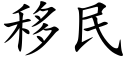 移民